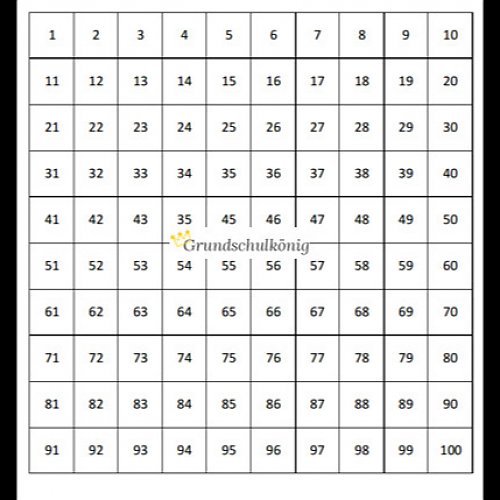 | 1 | 2 | 3 | 4 | 5 | 6 | 7 | 8 | 9 | 10 |
|---|---|---|---|---|---|---|---|---|---|
| 11 | 12 | 13 | 14 | 15 | 16 | 17 | 18 | 19 | 20 |
| 21 | 22 | 23 | 24 | 25 | 26 | 27 | 28 | 29 | 30 |
| 31 | 32 | 33 | 34 | 35 | 36 | 37 | 38 | 39 | 40 |
| 41 | 42 | 43 | 35 | 45 | 46 | 47 | 48 | 49 | 50 |
| 51 | 52 | 53 | 54 | 55 | 56 | 57 | 58 | 59 | 60 |
| 61 | 62 | 63 | 64 | 65 | 66 | 67 | 68 | 69 | 70 |
| 71 | 72 | 73 | 74 | 75 | 76 | 77 | 78 | 79 | 80 |
| 81 | 82 | 83 | 84 | 85 | 86 | 87 | 88 | 89 | 90 |
| 91 | 92 | 93 | 94 | 95 | 96 | 97 | 98 | 99 | 100 |

Grundschulkönig